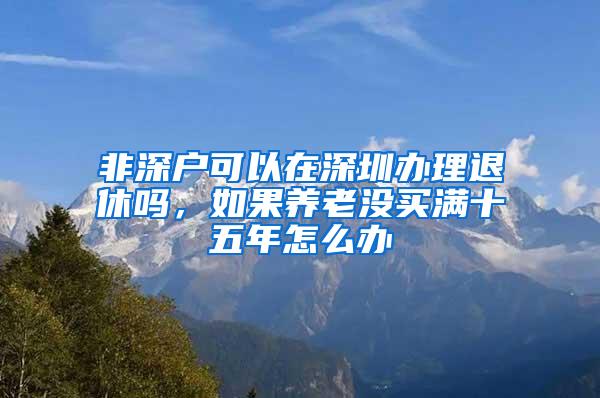 非深户可以在深圳办理退休吗，如果养老没买满十五年怎么办